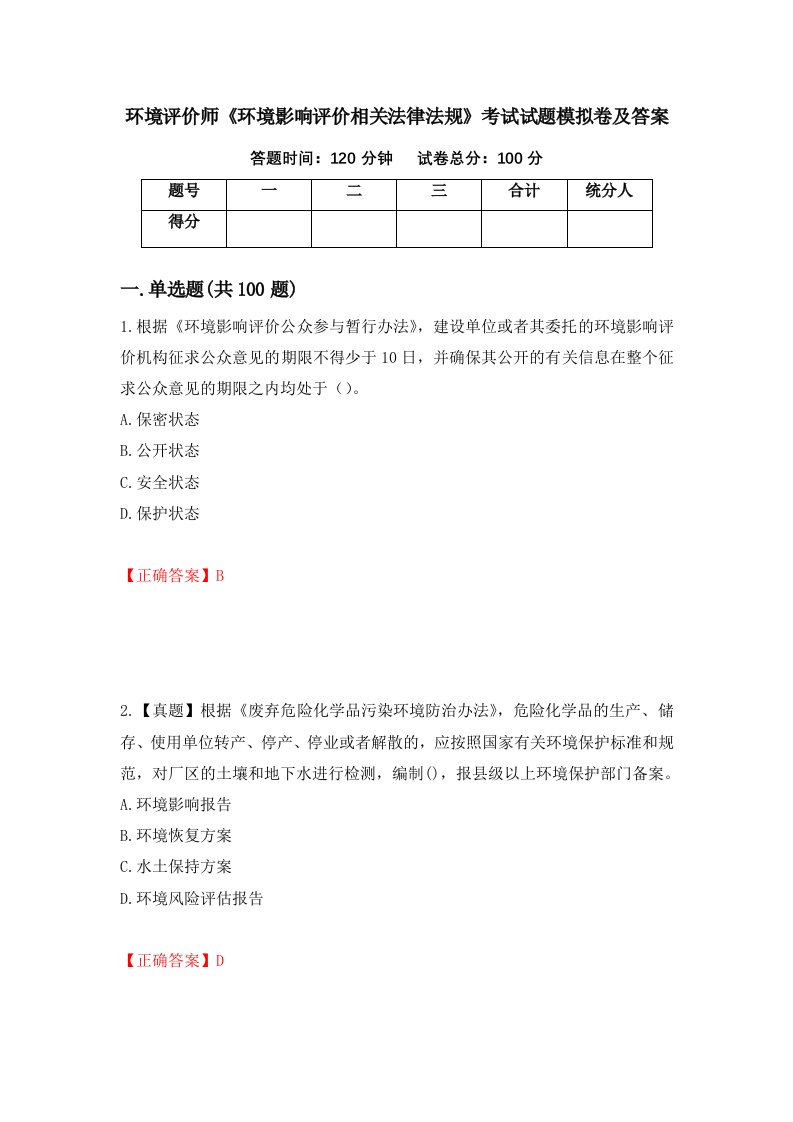 环境评价师《环境影响评价相关法律法规》考试试题模拟卷及答案

答题时间：120 分钟　　试卷总分：100 分

| 题号 | 一 | 二 | 三 | 合计 | 统分人 |
|---|---|---|---|---|---|
| 得分 | | | | | |

一.单选题(共 100 题)

1.根据《环境影响评价公众参与暂行办法》，建设单位或者其委托的环境影响评价机构征求公众意见的期限不得少于 10 日，并确保其公开的有关信息在整个征求公众意见的期限之内均处于（）。

A.保密状态

B.公开状态

C.安全状态

D.保护状态

【正确答案】B

2.【真题】根据《废弃危险化学品污染环境防治办法》，危险化学品的生产、储存、使用单位转产、停产、停业或者解散的，应按照国家有关环境保护标准和规范，对厂区的土壤和地下水进行检测，编制()，报县级以上环境保护部门备案。

A.环境影响报告

B.环境恢复方案

C.水土保持方案

D.环境风险评估报告

【正确答案】D